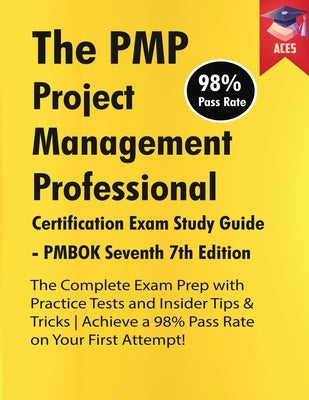 ACES

The PMP Project Management Professional

98% Pass Rate

Certification Exam Study Guide - PMBOK Seventh 7th Edition

The Complete Exam Prep with Practice Tests and Insider Tips & Tricks | Achieve a 98% Pass Rate on Your First Attempt!